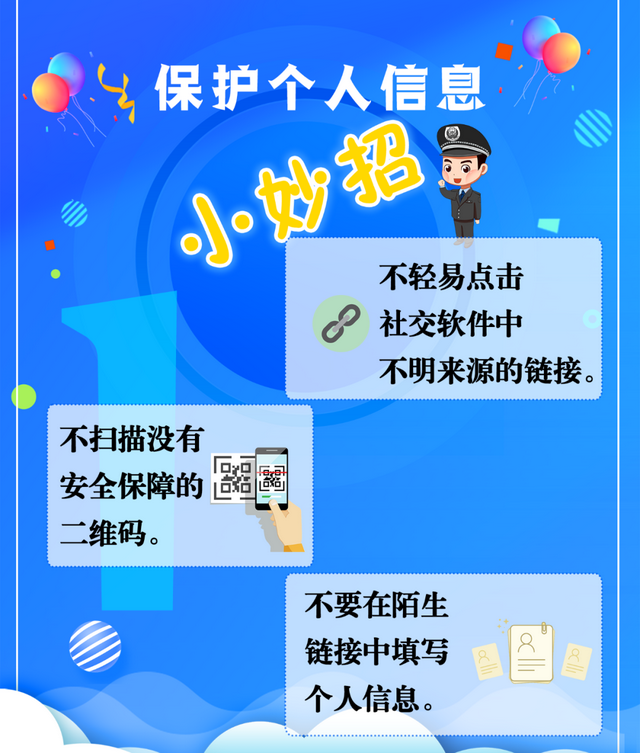 保护个人信息

小妙招

1

不轻易点击社交软件中不明来源的链接。

不扫描没有安全保障的二维码。

不要在陌生链接中填写个人信息。